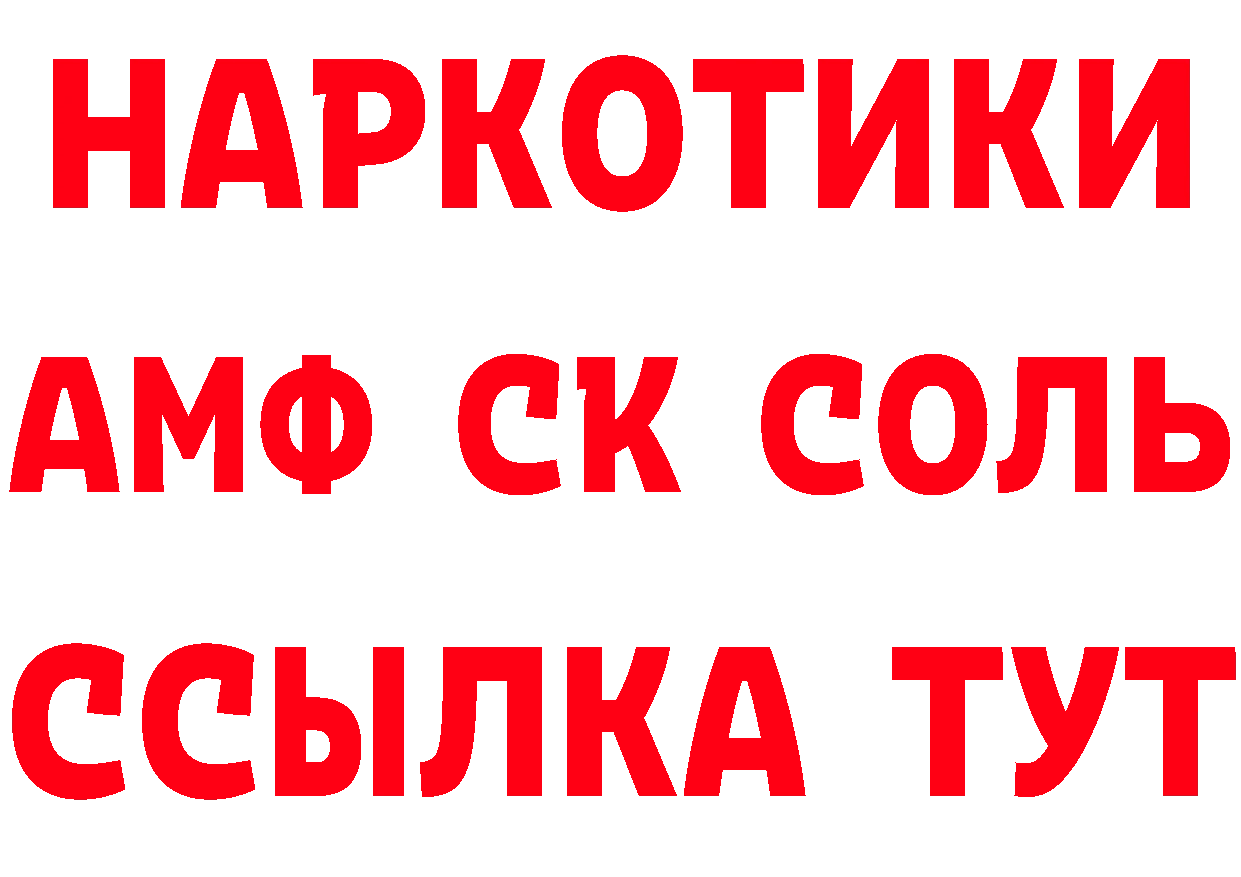 НАРКОТИКИ

АМФ СК СОЛЬ

ССЫЛКА ТУТ